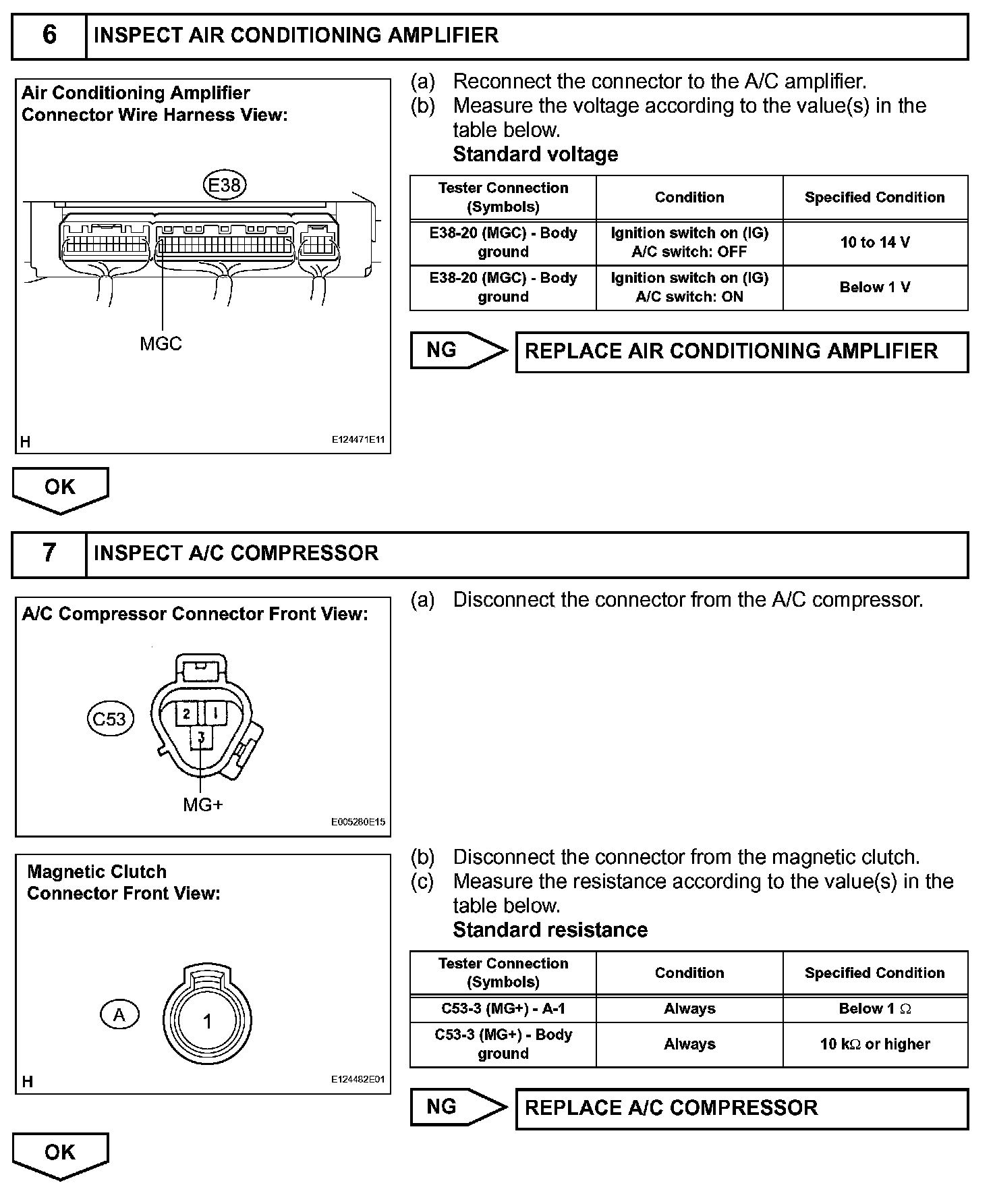 6 INSPECT AIR CONDITIONING AMPLIFIER

Air Conditioning Amplifier Connector Wire Harness View:

E38

MGC

H E124471E11

(a) Reconnect the connector to the A/C amplifier.
(b) Measure the voltage according to the value(s) in the table below.
Standard voltage

| Tester Connection (Symbols) | Condition | Specified Condition |
|---|---|---|
| E38-20 (MGC) - Body ground | Ignition switch on (IG) A/C switch: OFF | 10 to 14 V |
| E38-20 (MGC) - Body ground | Ignition switch on (IG) A/C switch: ON | Below 1 V |

NG REPLACE AIR CONDITIONING AMPLIFIER

OK

7 INSPECT A/C COMPRESSOR

A/C Compressor Connector Front View:

C53

2 1
3

MG+

E005280E15

(a) Disconnect the connector from the A/C compressor.

Magnetic Clutch Connector Front View:

A

1

H E124482E01

(b) Disconnect the connector from the magnetic clutch.
(c) Measure the resistance according to the value(s) in the table below.
Standard resistance

| Tester Connection (Symbols) | Condition | Specified Condition |
|---|---|---|
| C53-3 (MG+) - A-1 | Always | Below 1 $\Omega$ |
| C53-3 (MG+) - Body ground | Always | 10 k$\Omega$ or higher |

NG REPLACE A/C COMPRESSOR

OK